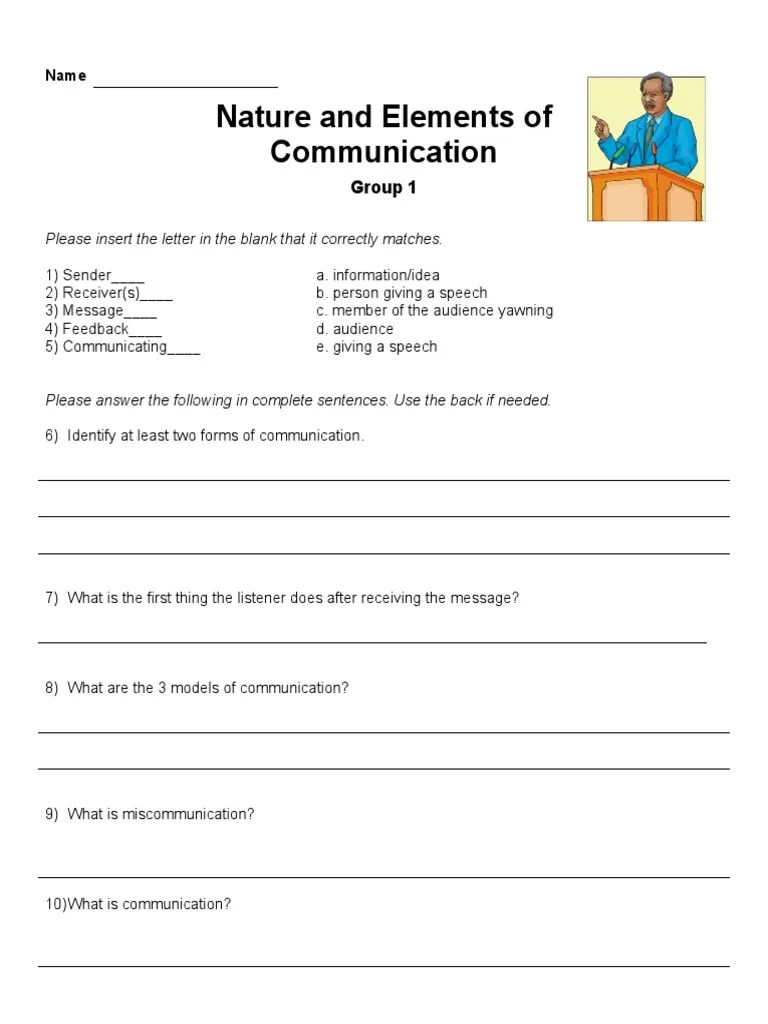 Name ____________________

Nature and Elements of Communication

Group 1

Please insert the letter in the blank that it correctly matches.

1) Sender____
2) Receiver(s)____
3) Message____
4) Feedback____
5) Communicating____

a. information/idea
b. person giving a speech
c. member of the audience yawning
d. audience
e. giving a speech

Please answer the following in complete sentences. Use the back if needed.

6) Identify at least two forms of communication.

7) What is the first thing the listener does after receiving the message?

8) What are the 3 models of communication?

9) What is miscommunication?

10)What is communication?